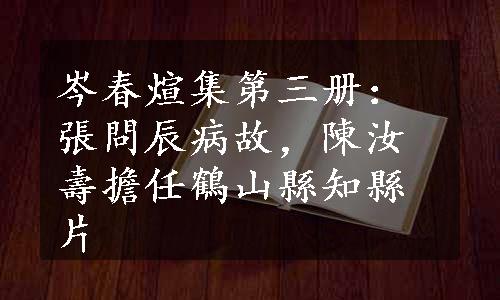 岑春煊集第三册：張問辰病故，陳汝壽擔任鶴山縣知縣片